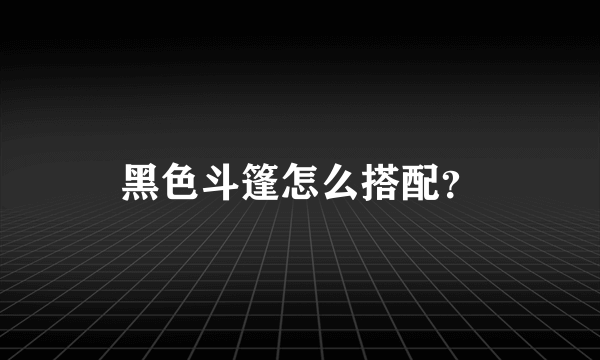 黑色斗篷怎么搭配?